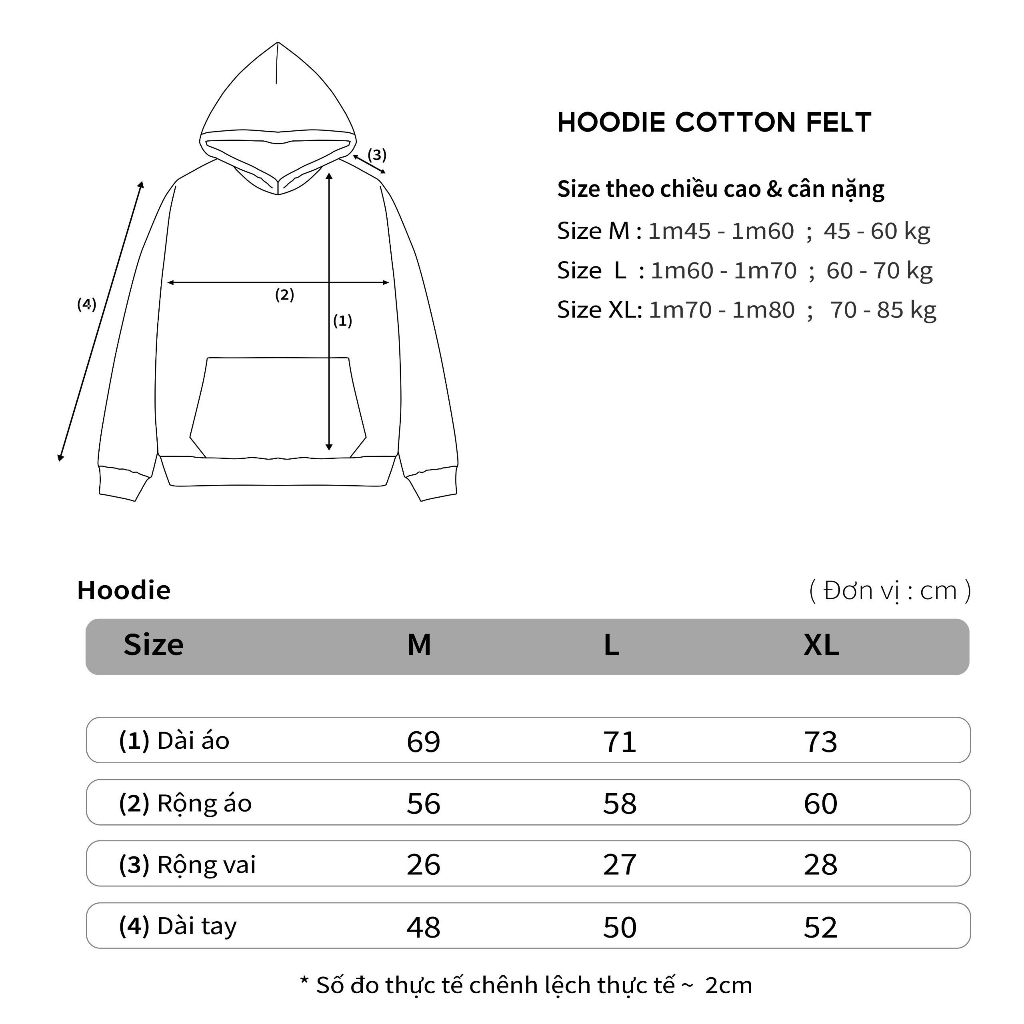 (3)

(4)

(2)

(1)

HOODIE COTTON FELT

Size theo chiều cao & cân nặng

Size M : 1m45 - 1m60 ; 45 - 60 kg

Size L : 1m60 - 1m70 ; 60 - 70 kg

Size XL: 1m70 - 1m80 ; 70 - 85 kg

Hoodie

( Đơn vị : cm )

| Size | M | L | XL |
|---|---|---|---|
| (1) Dài áo | 69 | 71 | 73 |
| (2) Rộng áo | 56 | 58 | 60 |
| (3) Rộng vai | 26 | 27 | 28 |
| (4) Dài tay | 48 | 50 | 52 |

* Số đo thực tế chênh lệch thực tế ~ 2cm